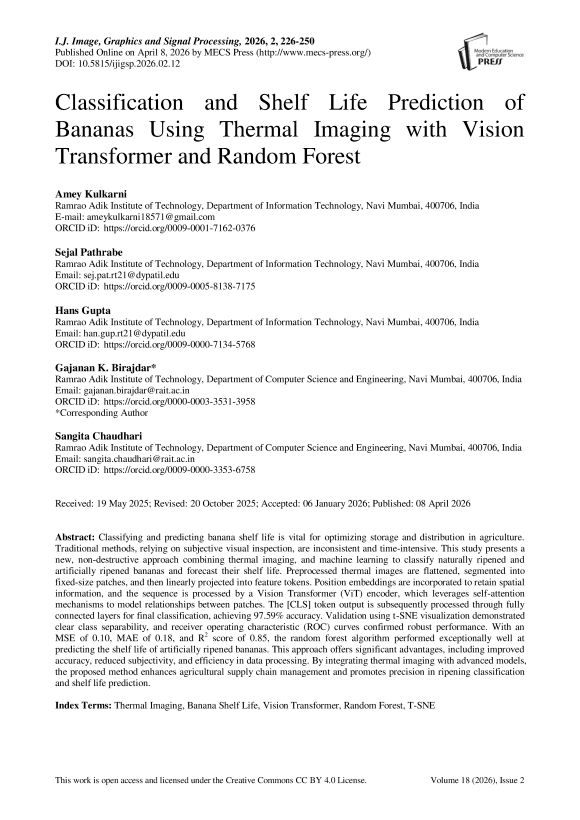 I.J. Image, Graphics and Signal Processing, 2026, 2, 226-250
Published Online on April 8, 2026 by MECS Press (http://www.mecs-press.org/)
DOI: 10.5815/ijigsp.2026.02.12

Modern Education and Computer Science PRESS

Classification and Shelf Life Prediction of Bananas Using Thermal Imaging with Vision Transformer and Random Forest

Amey Kulkarni
Ramrao Adik Institute of Technology, Department of Information Technology, Navi Mumbai, 400706, India
E-mail: ameykulkarni18571@gmail.com
ORCID iD: https://orcid.org/0009-0001-7162-0376

Sejal Pathrabe
Ramrao Adik Institute of Technology, Department of Information Technology, Navi Mumbai, 400706, India
Email: sej.pat.rt21@dypatil.edu
ORCID iD: https://orcid.org/0009-0005-8138-7175

Hans Gupta
Ramrao Adik Institute of Technology, Department of Information Technology, Navi Mumbai, 400706, India
Email: han.gup.rt21@dypatil.edu
ORCID iD: https://orcid.org/0009-0000-7134-5768

Gajanan K. Birajdar*
Ramrao Adik Institute of Technology, Department of Computer Science and Engineering, Navi Mumbai, 400706, India
Email: gajanan.birajdar@rait.ac.in
ORCID iD: https://orcid.org/0000-0003-3531-3958
*Corresponding Author

Sangita Chaudhari
Ramrao Adik Institute of Technology, Department of Computer Science and Engineering, Navi Mumbai, 400706, India
Email: sangita.chaudhari@rait.ac.in
ORCID iD: https://orcid.org/0009-0000-3353-6758

Received: 19 May 2025; Revised: 20 October 2025; Accepted: 06 January 2026; Published: 08 April 2026

Abstract: Classifying and predicting banana shelf life is vital for optimizing storage and distribution in agriculture. Traditional methods, relying on subjective visual inspection, are inconsistent and time-intensive. This study presents a new, non-destructive approach combining thermal imaging, and machine learning to classify naturally ripened and artificially ripened bananas and forecast their shelf life. Preprocessed thermal images are flattened, segmented into fixed-size patches, and then linearly projected into feature tokens. Position embeddings are incorporated to retain spatial information, and the sequence is processed by a Vision Transformer (ViT) encoder, which leverages self-attention mechanisms to model relationships between patches. The [CLS] token output is subsequently processed through fully connected layers for final classification, achieving 97.59% accuracy. Validation using t-SNE visualization demonstrated clear class separability, and receiver operating characteristic (ROC) curves confirmed robust performance. With an MSE of 0.10, MAE of 0.18, and $R^2$ score of 0.85, the random forest algorithm performed exceptionally well at predicting the shelf life of artificially ripened bananas. This approach offers significant advantages, including improved accuracy, reduced subjectivity, and efficiency in data processing. By integrating thermal imaging with advanced models, the proposed method enhances agricultural supply chain management and promotes precision in ripening classification and shelf life prediction.

Index Terms: Thermal Imaging, Banana Shelf Life, Vision Transformer, Random Forest, T-SNE

This work is open access and licensed under the Creative Commons CC BY 4.0 License.    Volume 18 (2026), Issue 2